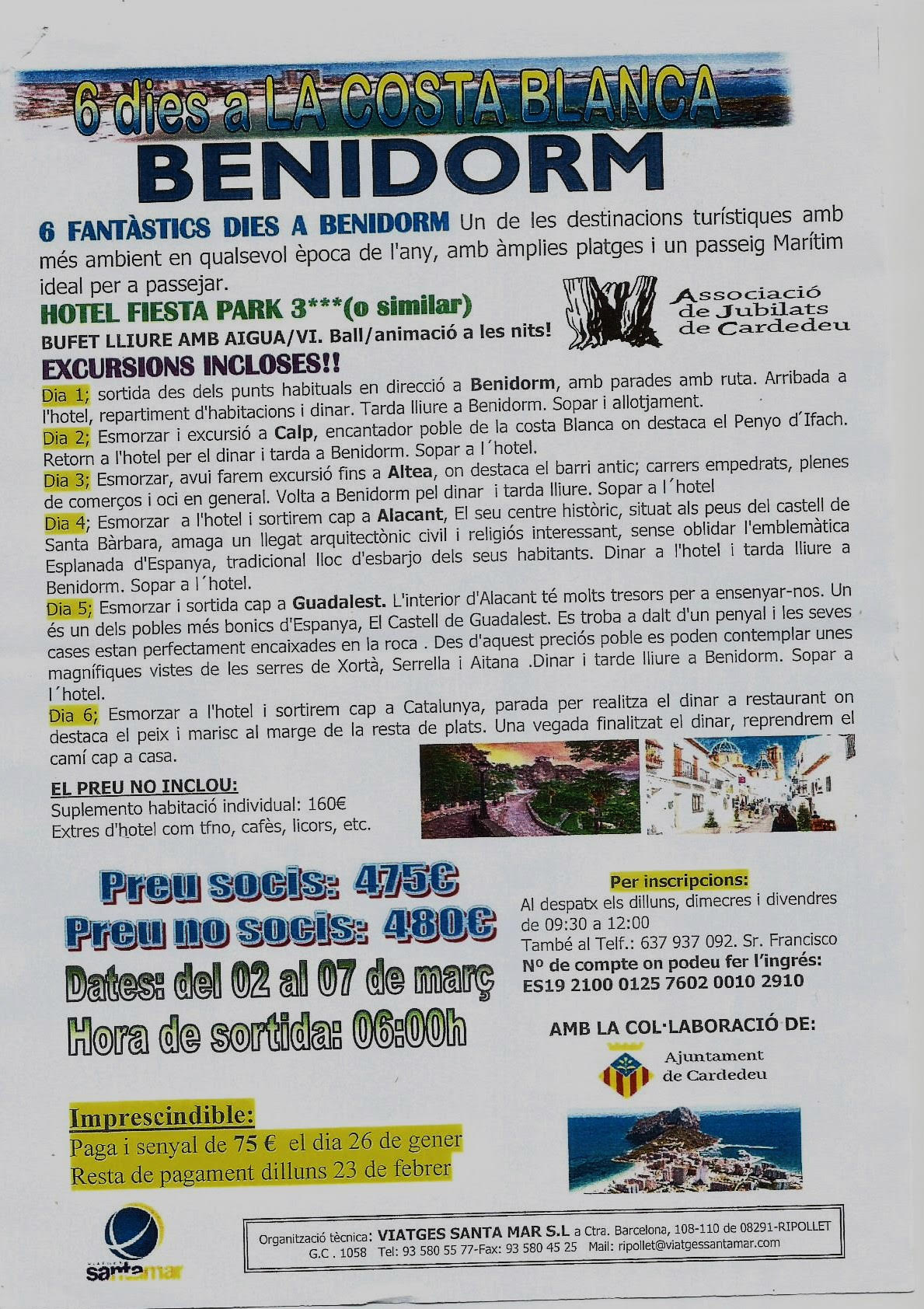 6 dies a LA COSTA BLANCA
BENIDORM

6 FANTÀSTICS DIES A BENIDORM Un de les destinacions turístiques amb més ambient en qualsevol època de l'any, amb àmplies platges i un passeig Marítim ideal per a passejar.

HOTEL FIESTA PARK 3***(o similar)

BUFET LLIURE AMB AIGUA/VI. Ball/animació a les nits!

Associació de Jubilats de Cardedeu

EXCURSIONS INCLOSES!!

Dia 1; sortida des dels punts habituals en direcció a Benidorm, amb parades amb ruta. Arribada a l'hotel, repartiment d'habitacions i dinar. Tarda lliure a Benidorm. Sopar i allotjament.
Dia 2; Esmorzar i excursió a Calp, encantador poble de la costa Blanca on destaca el Penyo d´Ifach. Retorn a l'hotel per el dinar i tarda a Benidorm. Sopar a l´hotel.
Dia 3; Esmorzar, avui farem excursió fins a Altea, on destaca el barri antic; carrers empedrats, plenes de comerços i oci en general. Volta a Benidorm pel dinar i tarda lliure. Sopar a l´hotel
Dia 4; Esmorzar a l'hotel i sortirem cap a Alacant, El seu centre històric, situat als peus del castell de Santa Bàrbara, amaga un llegat arquitectònic civil i religiós interessant, sense oblidar l'emblemàtica Esplanada d'Espanya, tradicional lloc d'esbarjo dels seus habitants. Dinar a l'hotel i tarda lliure a Benidorm. Sopar a l´hotel.
Dia 5; Esmorzar i sortida cap a Guadalest. L'interior d'Alacant té molts tresors per a ensenyar-nos. Un és un dels pobles més bonics d'Espanya, El Castell de Guadalest. Es troba a dalt d'un penyal i les seves cases estan perfectament encaixades en la roca . Des d'aquest preciós poble es poden contemplar unes magnífiques vistes de les serres de Xortà, Serrella i Aitana .Dinar i tarde lliure a Benidorm. Sopar a l´hotel.
Dia 6; Esmorzar a l'hotel i sortirem cap a Catalunya, parada per realitza el dinar a restaurant on destaca el peix i marisc al marge de la resta de plats. Una vegada finalitzat el dinar, reprendrem el camí cap a casa.

EL PREU NO INCLOU:
Suplemento habitació individual: 160€
Extres d'hotel com tfno, cafès, licors, etc.

Preu socis: 475€
Preu no socis: 480€
Dates: del 02 al 07 de març
Hora de sortida: 06:00h

Per inscripcions:
Al despatx els dilluns, dimecres i divendres de 09:30 a 12:00
També al Telf.: 637 937 092. Sr. Francisco
Nº de compte on podeu fer l'ingrés:
ES19 2100 0125 7602 0010 2910

AMB LA COL·LABORACIÓ DE:
Ajuntament de Cardedeu

Imprescindible:
Paga i senyal de 75 € el dia 26 de gener
Resta de pagament dilluns 23 de febrer

santamar

Organització tècnica: VIATGES SANTA MAR S.L a Ctra. Barcelona, 108-110 de 08291-RIPOLLET
G.C . 1058 Tel: 93 580 55 77-Fax: 93 580 45 25 Mail: ripollet@viatgessantamar.com